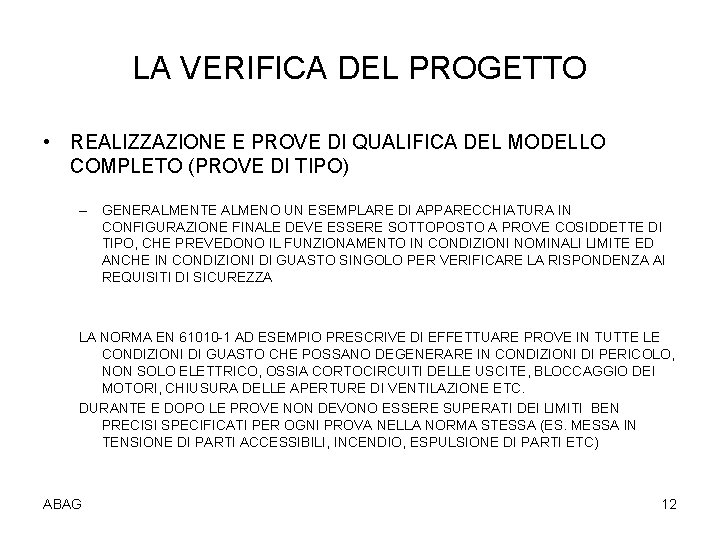 LA VERIFICA DEL PROGETTO

• REALIZZAZIONE E PROVE DI QUALIFICA DEL MODELLO COMPLETO (PROVE DI TIPO)

– GENERALMENTE ALMENO UN ESEMPLARE DI APPARECCHIATURA IN CONFIGURAZIONE FINALE DEVE ESSERE SOTTOPOSTO A PROVE COSIDDETTE DI TIPO, CHE PREVEDONO IL FUNZIONAMENTO IN CONDIZIONI NOMINALI LIMITE ED ANCHE IN CONDIZIONI DI GUASTO SINGOLO PER VERIFICARE LA RISPONDENZA AI REQUISITI DI SICUREZZA

LA NORMA EN 61010-1 AD ESEMPIO PRESCRIVE DI EFFETTUARE PROVE IN TUTTE LE CONDIZIONI DI GUASTO CHE POSSANO DEGENERARE IN CONDIZIONI DI PERICOLO, NON SOLO ELETTRICO, OSSIA CORTOCIRCUITI DELLE USCITE, BLOCCAGGIO DEI MOTORI, CHIUSURA DELLE APERTURE DI VENTILAZIONE ETC.

DURANTE E DOPO LE PROVE NON DEVONO ESSERE SUPERATI DEI LIMITI BEN PRECISI SPECIFICATI PER OGNI PROVA NELLA NORMA STESSA (ES. MESSA IN TENSIONE DI PARTI ACCESSIBILI, INCENDIO, ESPULSIONE DI PARTI ETC)

ABAG

12